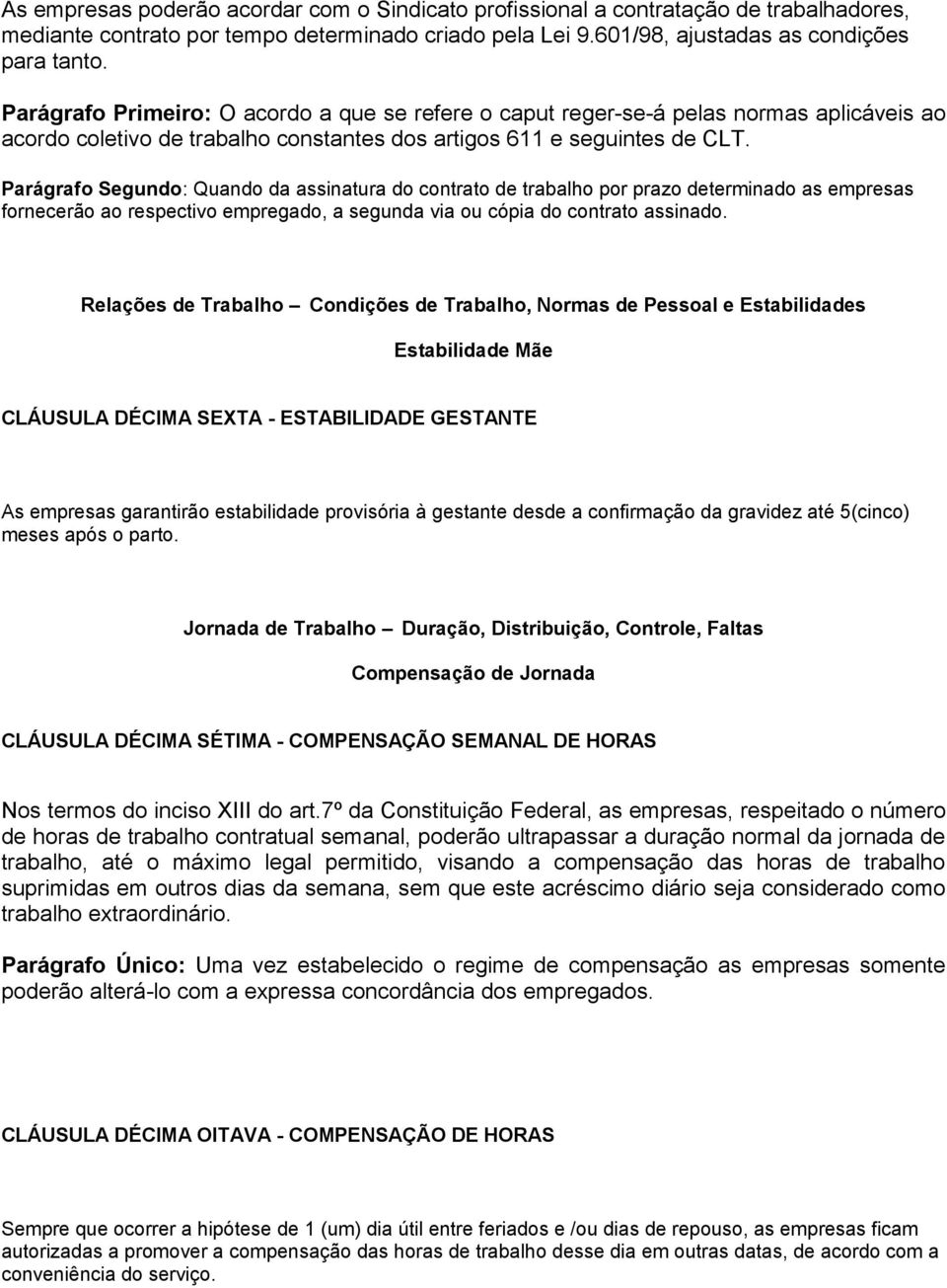 As empresas poderão acordar com o Sindicato profissional a contratação de trabalhadores, mediante contrato por tempo determinado criado pela Lei 9.601/98, ajustadas as condições para tanto.

Parágrafo Primeiro: O acordo a que se refere o caput reger-se-á pelas normas aplicáveis ao acordo coletivo de trabalho constantes dos artigos 611 e seguintes de CLT.

Parágrafo Segundo: Quando da assinatura do contrato de trabalho por prazo determinado as empresas fornecerão ao respectivo empregado, a segunda via ou cópia do contrato assinado.

Relações de Trabalho – Condições de Trabalho, Normas de Pessoal e Estabilidades

Estabilidade Mãe

CLÁUSULA DÉCIMA SEXTA - ESTABILIDADE GESTANTE

As empresas garantirão estabilidade provisória à gestante desde a confirmação da gravidez até 5(cinco) meses após o parto.

Jornada de Trabalho – Duração, Distribuição, Controle, Faltas

Compensação de Jornada

CLÁUSULA DÉCIMA SÉTIMA - COMPENSAÇÃO SEMANAL DE HORAS

Nos termos do inciso XIII do art.7º da Constituição Federal, as empresas, respeitado o número de horas de trabalho contratual semanal, poderão ultrapassar a duração normal da jornada de trabalho, até o máximo legal permitido, visando a compensação das horas de trabalho suprimidas em outros dias da semana, sem que este acréscimo diário seja considerado como trabalho extraordinário.

Parágrafo Único: Uma vez estabelecido o regime de compensação as empresas somente poderão alterá-lo com a expressa concordância dos empregados.

CLÁUSULA DÉCIMA OITAVA - COMPENSAÇÃO DE HORAS

Sempre que ocorrer a hipótese de 1 (um) dia útil entre feriados e /ou dias de repouso, as empresas ficam autorizadas a promover a compensação das horas de trabalho desse dia em outras datas, de acordo com a conveniência do serviço.